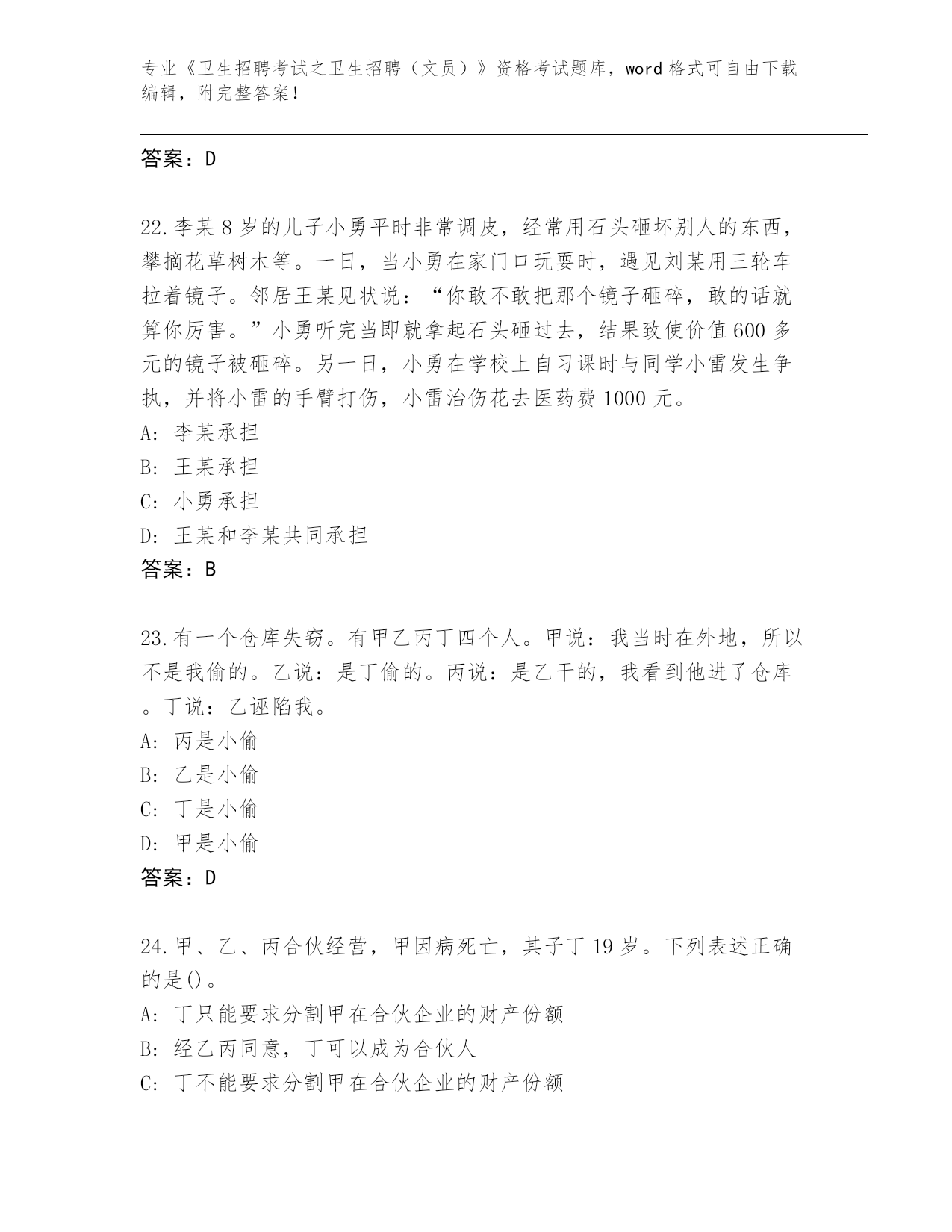 专业《卫生招聘考试之卫生招聘（文员）》资格考试题库，word格式可自由下载编辑，附完整答案！

答案：D

22.李某8岁的儿子小勇平时非常调皮，经常用石头砸坏别人的东西，攀摘花草树木等。一日，当小勇在家门口玩耍时，遇见刘某用三轮车拉着镜子。邻居王某见状说：“你敢不敢把那个镜子砸碎，敢的话就算你厉害。”小勇听完当即就拿起石头砸过去，结果致使价值600多元的镜子被砸碎。另一日，小勇在学校上自习课时与同学小雷发生争执，并将小雷的手臂打伤，小雷治伤花去医药费1000元。
A: 李某承担
B: 王某承担
C: 小勇承担
D: 王某和李某共同承担
答案：B

23.有一个仓库失窃。有甲乙丙丁四个人。甲说：我当时在外地，所以不是我偷的。乙说：是丁偷的。丙说：是乙干的，我看到他进了仓库。丁说：乙诬陷我。
A: 丙是小偷
B: 乙是小偷
C: 丁是小偷
D: 甲是小偷
答案：D

24.甲、乙、丙合伙经营，甲因病死亡，其子丁19岁。下列表述正确的是()。
A: 丁只能要求分割甲在合伙企业的财产份额
B: 经乙丙同意，丁可以成为合伙人
C: 丁不能要求分割甲在合伙企业的财产份额